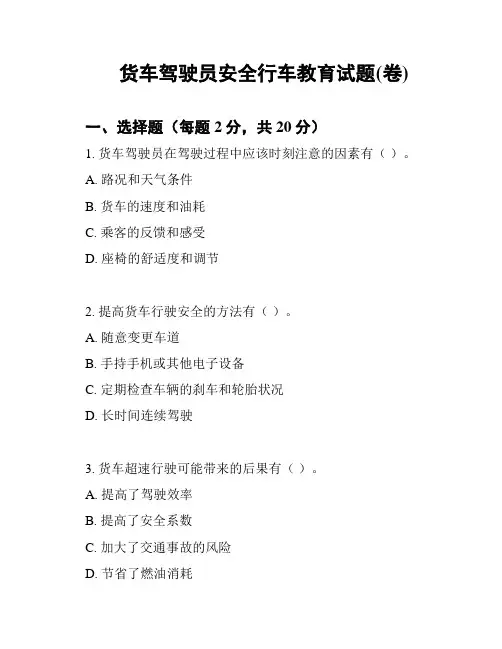 货车驾驶员安全行车教育试题(卷)

一、选择题（每题 2 分，共 20 分）

1. 货车驾驶员在驾驶过程中应该时刻注意的因素有（ ）。

A. 路况和天气条件

B. 货车的速度和油耗

C. 乘客的反馈和感受

D. 座椅的舒适度和调节

2. 提高货车行驶安全的方法有（ ）。

A. 随意变更车道

B. 手持手机或其他电子设备

C. 定期检查车辆的刹车和轮胎状况

D. 长时间连续驾驶

3. 货车超速行驶可能带来的后果有（ ）。

A. 提高了驾驶效率

B. 提高了安全系数

C. 加大了交通事故的风险

D. 节省了燃油消耗